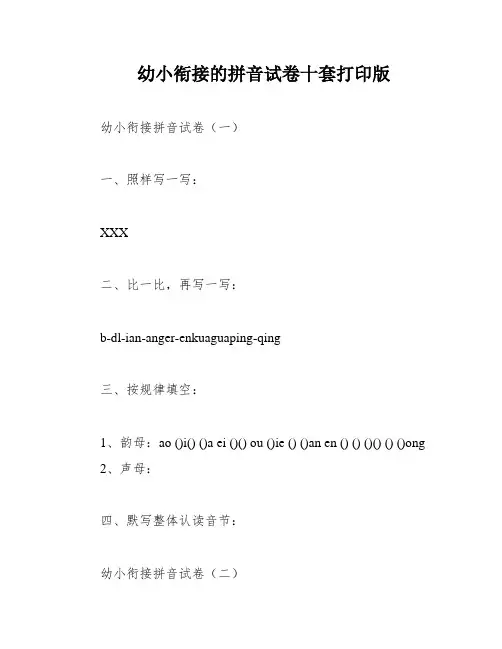 幼小衔接的拼音试卷十套打印版

幼小衔接拼音试卷（一）

一、照样写一写：

XXX

二、比一比，再写一写：

b-dl-ian-anger-enkuaguaping-qing

三、按规律填空：

1、韵母：ao ()i() ()a ei ()() ou ()ie () ()an en () () ()() () ()ong
2、声母：

四、默写整体认读音节：

幼小衔接拼音试卷（二）